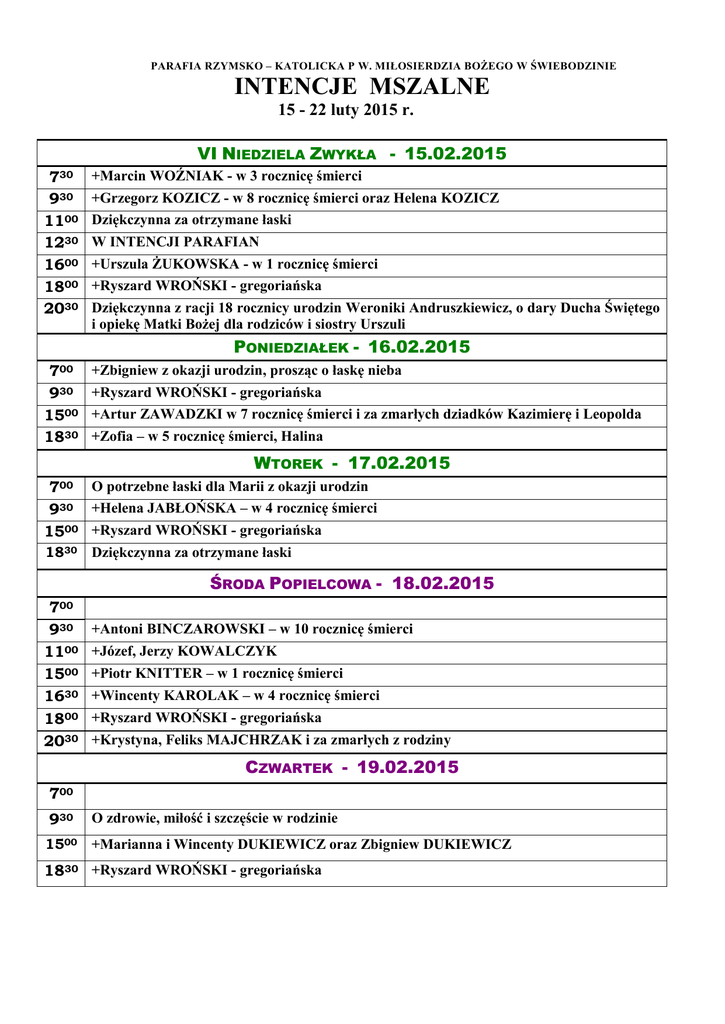 PARAFIA RZYMSKO – KATOLICKA P W. MIŁOSIERDZIA BOŻEGO W ŚWIEBODZINIE

INTENCJE MSZALNE

15 - 22 luty 2015 r.

| VI NIEDZIELA ZWYKŁA - 15.02.2015 | |
|---|---|
| $7^{30}$ | +Marcin WOŹNIAK - w 3 rocznicę śmierci |
| $9^{30}$ | +Grzegorz KOZICZ - w 8 rocznicę śmierci oraz Helena KOZICZ |
| $11^{00}$ | Dziękczynna za otrzymane łaski |
| $12^{30}$ | W INTENCJI PARAFIAN |
| $16^{00}$ | +Urszula ŻUKOWSKA - w 1 rocznicę śmierci |
| $18^{00}$ | +Ryszard WROŃSKI - gregoriańska |
| $20^{30}$ | Dziękczynna z racji 18 rocznicy urodzin Weroniki Andruszkiewicz, o dary Ducha Świętego i opiekę Matki Bożej dla rodziców i siostry Urszuli |
| PONIEDZIAŁEK - 16.02.2015 | |
| $7^{00}$ | +Zbigniew z okazji urodzin, prosząc o łaskę nieba |
| $9^{30}$ | +Ryszard WROŃSKI - gregoriańska |
| $15^{00}$ | +Artur ZAWADZKI w 7 rocznicę śmierci i za zmarłych dziadków Kazimierę i Leopolda |
| $18^{30}$ | +Zofia – w 5 rocznicę śmierci, Halina |
| WTOREK - 17.02.2015 | |
| $7^{00}$ | O potrzebne łaski dla Marii z okazji urodzin |
| $9^{30}$ | +Helena JABŁOŃSKA – w 4 rocznicę śmierci |
| $15^{00}$ | +Ryszard WROŃSKI - gregoriańska |
| $18^{30}$ | Dziękczynna za otrzymane łaski |
| ŚRODA POPIELCOWA - 18.02.2015 | |
| $7^{00}$ | |
| $9^{30}$ | +Antoni BINCZAROWSKI – w 10 rocznicę śmierci |
| $11^{00}$ | +Józef, Jerzy KOWALCZYK |
| $15^{00}$ | +Piotr KNITTER – w 1 rocznicę śmierci |
| $16^{30}$ | +Wincenty KAROLAK – w 4 rocznicę śmierci |
| $18^{00}$ | +Ryszard WROŃSKI - gregoriańska |
| $20^{30}$ | +Krystyna, Feliks MAJCHRZAK i za zmarłych z rodziny |
| CZWARTEK - 19.02.2015 | |
| $7^{00}$ | |
| $9^{30}$ | O zdrowie, miłość i szczęście w rodzinie |
| $15^{00}$ | +Marianna i Wincenty DUKIEWICZ oraz Zbigniew DUKIEWICZ |
| $18^{30}$ | +Ryszard WROŃSKI - gregoriańska |